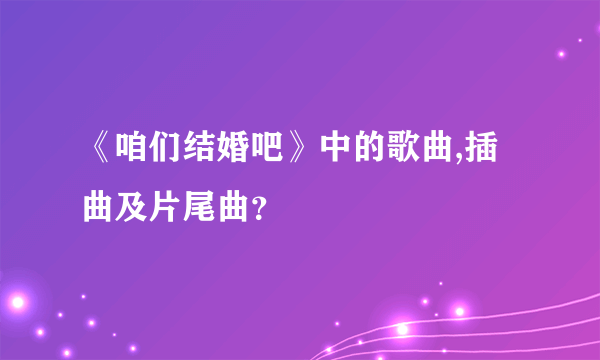 《咱们结婚吧》中的歌曲,插曲及片尾曲?